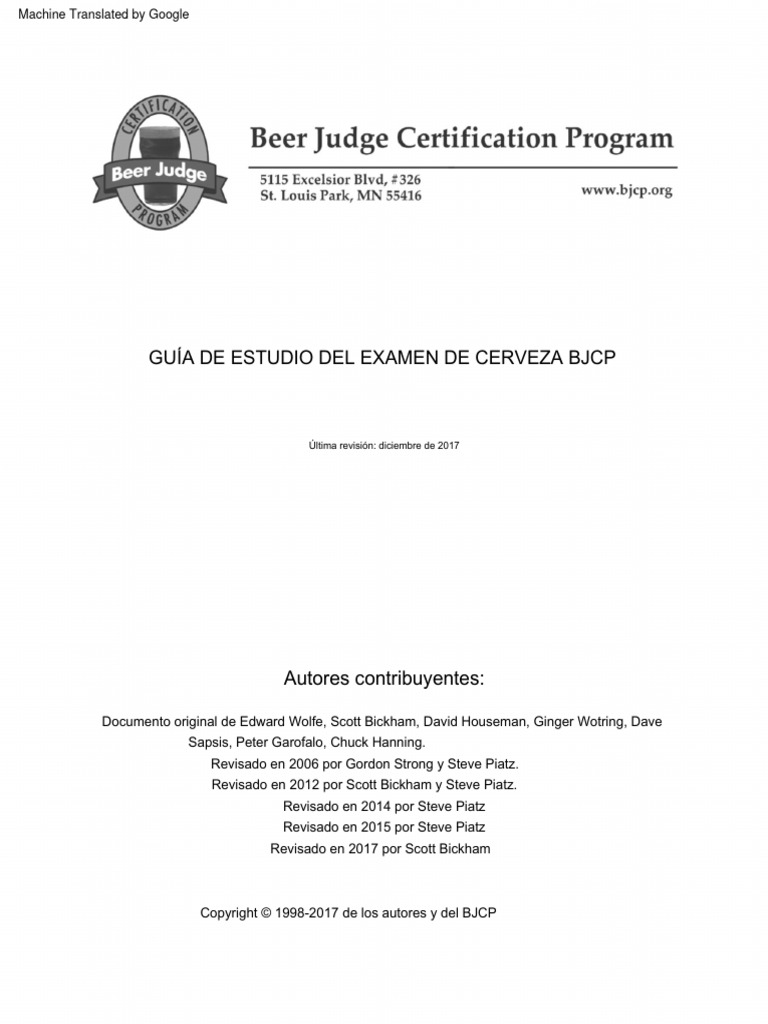 Machine Translated by Google

CERTIFICATION
Beer Judge
PROGRAM

Beer Judge Certification Program

5115 Excelsior Blvd, #326
St. Louis Park, MN 55416

www.bjcp.org

GUÍA DE ESTUDIO DEL EXAMEN DE CERVEZA BJCP

Última revisión: diciembre de 2017

Autores contribuyentes:

Documento original de Edward Wolfe, Scott Bickham, David Houseman, Ginger Wotring, Dave Sapsis, Peter Garofalo, Chuck Hanning.
Revisado en 2006 por Gordon Strong y Steve Piatz.
Revisado en 2012 por Scott Bickham y Steve Piatz.
Revisado en 2014 por Steve Piatz
Revisado en 2015 por Steve Piatz
Revisado en 2017 por Scott Bickham

Copyright © 1998-2017 de los autores y del BJCP